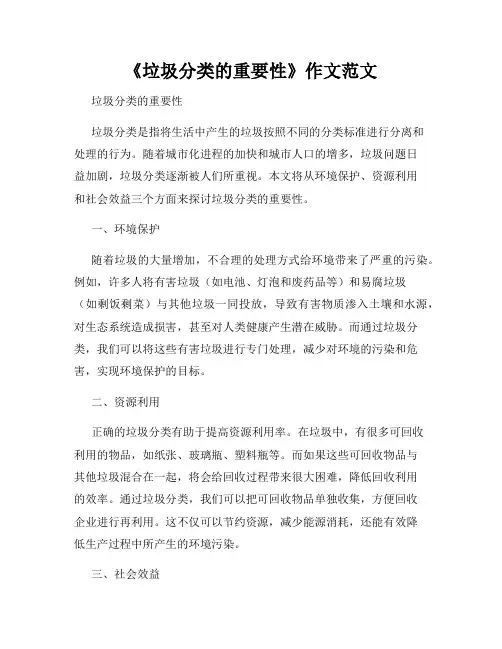 《垃圾分类的重要性》作文范文

垃圾分类的重要性

垃圾分类是指将生活中产生的垃圾按照不同的分类标准进行分离和处理的行为。随着城市化进程的加快和城市人口的增多，垃圾问题日益加剧，垃圾分类逐渐被人们所重视。本文将从环境保护、资源利用和社会效益三个方面来探讨垃圾分类的重要性。

一、环境保护

随着垃圾的大量增加，不合理的处理方式给环境带来了严重的污染。例如，许多人将有害垃圾（如电池、灯泡和废药品等）和易腐垃圾（如剩饭剩菜）与其他垃圾一同投放，导致有害物质渗入土壤和水源，对生态系统造成损害，甚至对人类健康产生潜在威胁。而通过垃圾分类，我们可以将这些有害垃圾进行专门处理，减少对环境的污染和危害，实现环境保护的目标。

二、资源利用

正确的垃圾分类有助于提高资源利用率。在垃圾中，有很多可回收利用的物品，如纸张、玻璃瓶、塑料瓶等。而如果这些可回收物品与其他垃圾混合在一起，将会给回收过程带来很大困难，降低回收利用的效率。通过垃圾分类，我们可以把可回收物品单独收集，方便回收企业进行再利用。这不仅可以节约资源，减少能源消耗，还能有效降低生产过程中所产生的环境污染。

三、社会效益